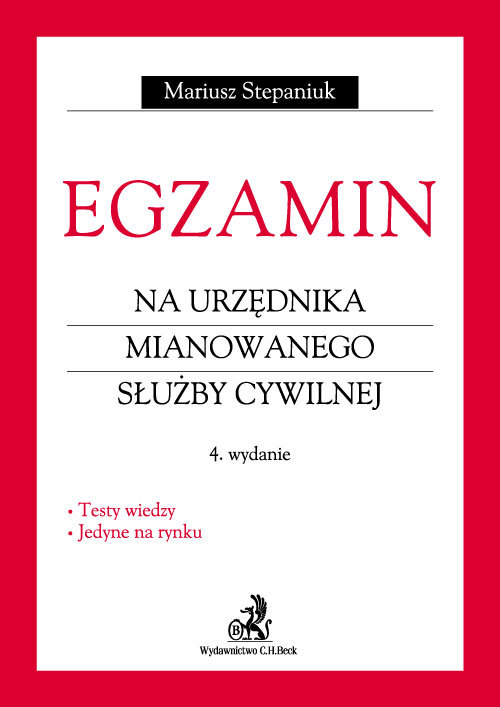 Mariusz Stepaniuk

EGZAMIN

NA URZĘDNIKA
MIANOWANEGO
SŁUŻBY CYWILNEJ

4. wydanie

• Testy wiedzy
• Jedyne na rynku

B

Wydawnictwo C.H.Beck